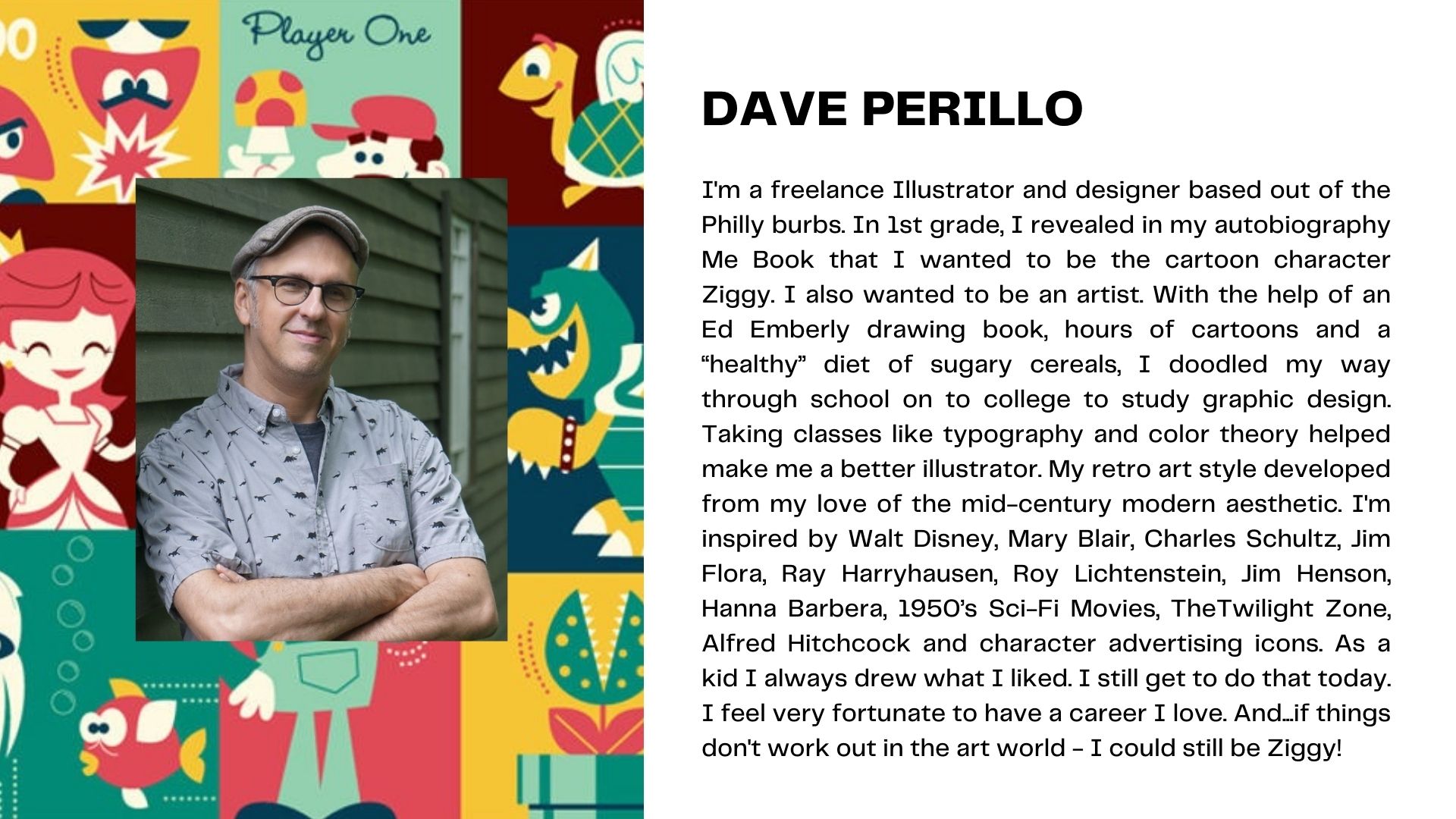 Player One

DAVE PERILLO

I'm a freelance Illustrator and designer based out of the Philly burbs. In 1st grade, I revealed in my autobiography Me Book that I wanted to be the cartoon character Ziggy. I also wanted to be an artist. With the help of an Ed Emberly drawing book, hours of cartoons and a "healthy" diet of sugary cereals, I doodled my way through school on to college to study graphic design. Taking classes like typography and color theory helped make me a better illustrator. My retro art style developed from my love of the mid-century modern aesthetic. I'm inspired by Walt Disney, Mary Blair, Charles Schultz, Jim Flora, Ray Harryhausen, Roy Lichtenstein, Jim Henson, Hanna Barbera, 1950's Sci-Fi Movies, TheTwilight Zone, Alfred Hitchcock and character advertising icons. As a kid I always drew what I liked. I still get to do that today. I feel very fortunate to have a career I love. And...if things don't work out in the art world - I could still be Ziggy!